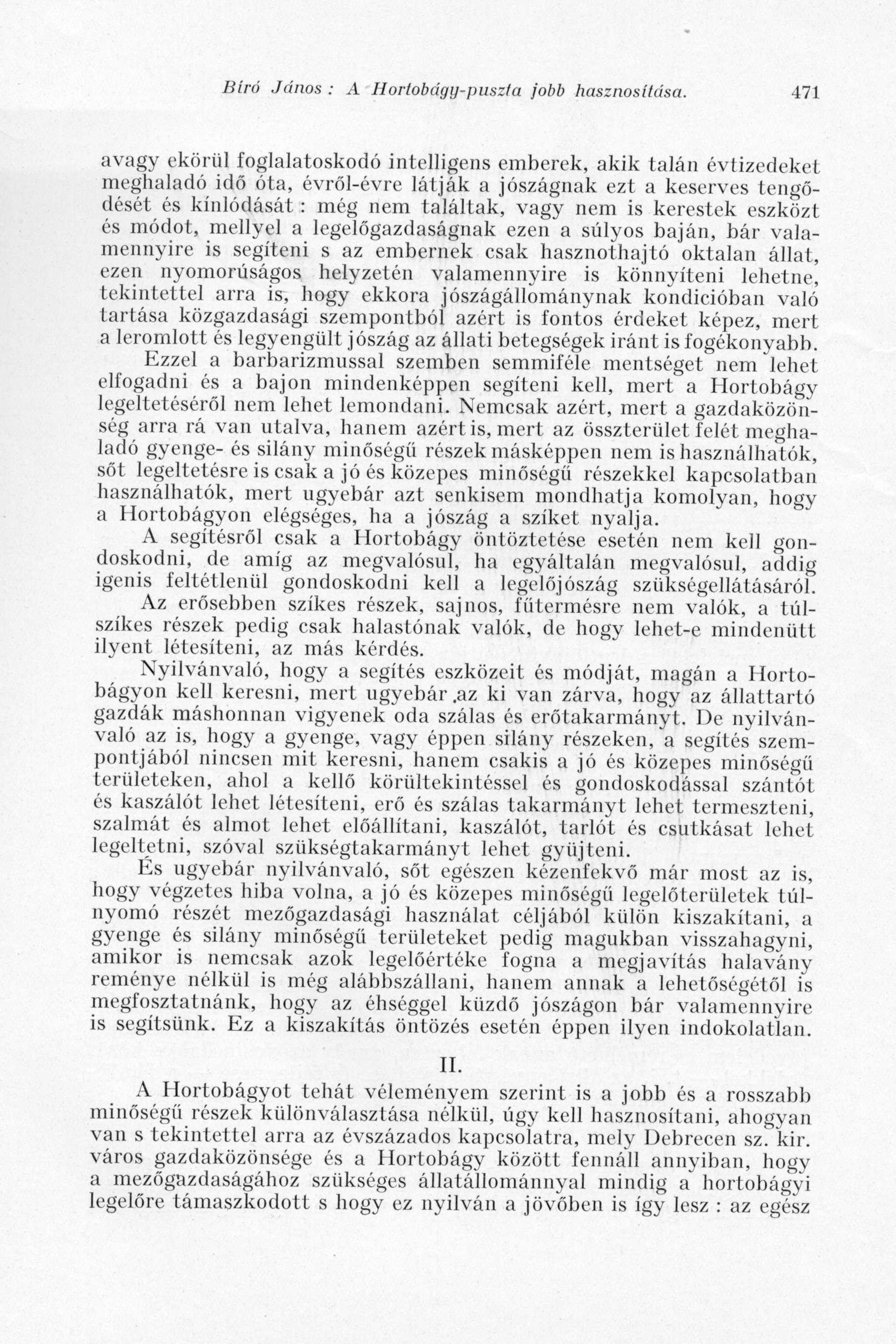 Bíró János : A Hortobágy-puszta jobb hasznosítása. 471

avagy ekörül foglalatoskodó intelligens emberek, akik talán évtizedeket meghaladó idő óta, évről-évre látják a jószágnak ezt a keserves tengődését és kínlódását : még nem találtak, vagy nem is kerestek eszközt és módot, mellyel a legelőgazdaságnak ezen a súlyos baján, bár valamennyire is segíteni s az embernek csak hasznothajtó oktalan állat, ezen nyomorúságos helyzetén valamennyire is könnyíteni lehetne, tekintettel arra is, hogy ekkora jószágállománynak kondicióban való tartása közgazdasági szempontból azért is fontos érdeket képez, mert a leromlott és legyengült jószág az állati betegségek iránt is fogékonyabb.

Ezzel a barbarizmussal szemben semmiféle mentséget nem lehet elfogadni és a bajon mindenképpen segíteni kell, mert a Hortobágy legeltetéséről nem lehet lemondani. Nemcsak azért, mert a gazdaközönség arra rá van utalva, hanem azért is, mert az összterület felét meghaladó gyenge- és silány minőségű részek másképpen nem is használhatók, sőt legeltetésre is csak a jó és közepes minőségű részekkel kapcsolatban használhatók, mert ugyebár azt senkisem mondhatja komolyan, hogy a Hortobágyon elégséges, ha a jószág a szíket nyalja.

A segítésről csak a Hortobágy öntöztetése esetén nem kell gondoskodni, de amíg az megvalósul, ha egyáltalán megvalósul, addig igenis feltétlenül gondoskodni kell a legelőjószág szükségellátásáról.

Az erősebben szíkes részek, sajnos, fűtermésre nem valók, a túlszíkes részek pedig csak halastónak valók, de hogy lehet-e mindenütt ilyent létesíteni, az más kérdés.

Nyilvánvaló, hogy a segítés eszközeit és módját, magán a Hortobágyon kell keresni, mert ugyebár .az ki van zárva, hogy az állattartó gazdák máshonnan vigyenek oda szálas és erőtakarmányt. De nyilvánvaló az is, hogy a gyenge, vagy éppen silány részeken, a segítés szempontjából nincsen mit keresni, hanem csakis a jó és közepes minőségű területeken, ahol a kellő körültekintéssel és gondoskodással szántót és kaszálót lehet létesíteni, erő és szálas takarmányt lehet termeszteni, szalmát és almot lehet előállítani, kaszálót, tarlót és csutkásat lehet legeltetni, szóval szükségtakarmányt lehet gyüjteni.

És ugyebár nyilvánvaló, sőt egészen kézenfekvő már most az is, hogy végzetes hiba volna, a jó és közepes minőségű legelőterületek túlnyomó részét mezőgazdasági használat céljából külön kiszakítani, a gyenge és silány minőségű területeket pedig magukban visszahagyni, amikor is nemcsak azok legelőértéke fogna a megjavítás halavány reménye nélkül is még alábbszállani, hanem annak a lehetőségétől is megfosztatnánk, hogy az éhséggel küzdő jószágon bár valamennyire is segítsünk. Ez a kiszakítás öntözés esetén éppen ilyen indokolatlan.

II.

A Hortobágyot tehát véleményem szerint is a jobb és a rosszabb minőségű részek különválasztása nélkül, úgy kell hasznosítani, ahogyan van s tekintettel arra az évszázados kapcsolatra, mely Debrecen sz. kir. város gazdaközönsége és a Hortobágy között fennáll annyiban, hogy a mezőgazdaságához szükséges állatállománnyal mindig a hortobágyi legelőre támaszkodott s hogy ez nyilván a jövőben is így lesz : az egész